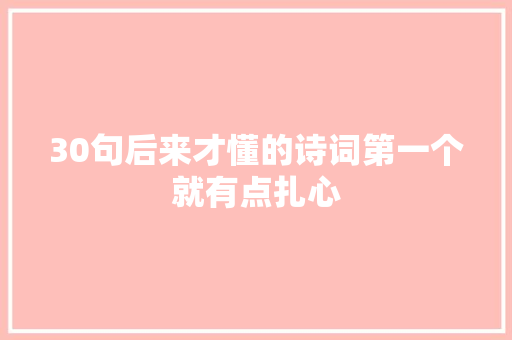 30句后来才懂的诗词第一个就有点扎心